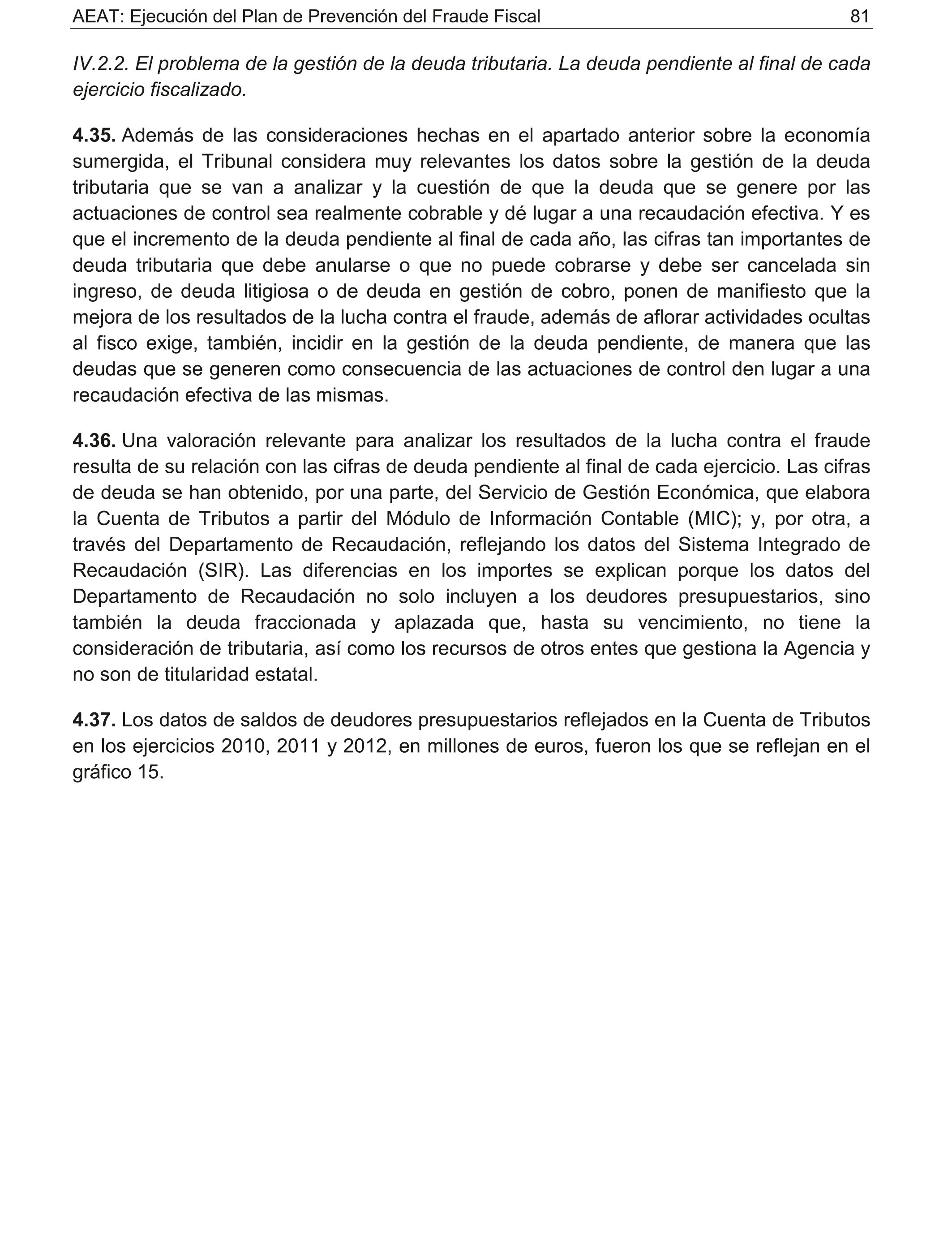 AEAT: Ejecución del Plan de Prevención del Fraude Fiscal 81

IV.2.2. El problema de la gestión de la deuda tributaria. La deuda pendiente al final de cada ejercicio fiscalizado.

4.35. Además de las consideraciones hechas en el apartado anterior sobre la economía sumergida, el Tribunal considera muy relevantes los datos sobre la gestión de la deuda tributaria que se van a analizar y la cuestión de que la deuda que se genere por las actuaciones de control sea realmente cobrable y dé lugar a una recaudación efectiva. Y es que el incremento de la deuda pendiente al final de cada año, las cifras tan importantes de deuda tributaria que debe anularse o que no puede cobrarse y debe ser cancelada sin ingreso, de deuda litigiosa o de deuda en gestión de cobro, ponen de manifiesto que la mejora de los resultados de la lucha contra el fraude, además de aflorar actividades ocultas al fisco exige, también, incidir en la gestión de la deuda pendiente, de manera que las deudas que se generen como consecuencia de las actuaciones de control den lugar a una recaudación efectiva de las mismas.

4.36. Una valoración relevante para analizar los resultados de la lucha contra el fraude resulta de su relación con las cifras de deuda pendiente al final de cada ejercicio. Las cifras de deuda se han obtenido, por una parte, del Servicio de Gestión Económica, que elabora la Cuenta de Tributos a partir del Módulo de Información Contable (MIC); y, por otra, a través del Departamento de Recaudación, reflejando los datos del Sistema Integrado de Recaudación (SIR). Las diferencias en los importes se explican porque los datos del Departamento de Recaudación no solo incluyen a los deudores presupuestarios, sino también la deuda fraccionada y aplazada que, hasta su vencimiento, no tiene la consideración de tributaria, así como los recursos de otros entes que gestiona la Agencia y no son de titularidad estatal.

4.37. Los datos de saldos de deudores presupuestarios reflejados en la Cuenta de Tributos en los ejercicios 2010, 2011 y 2012, en millones de euros, fueron los que se reflejan en el gráfico 15.